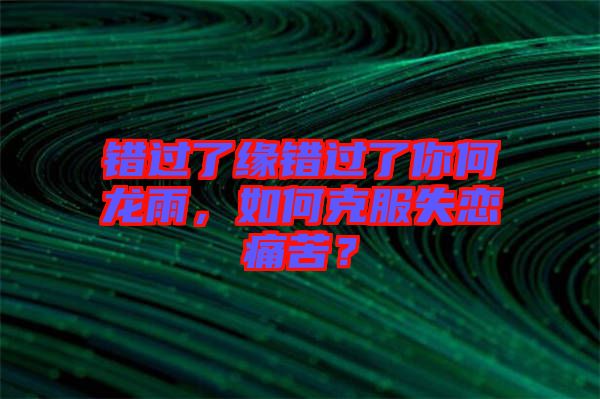 错过了缘错过了你何龙雨，如何克服失恋痛苦？